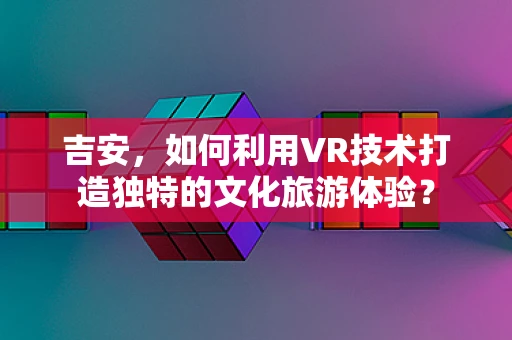 吉安，如何利用VR技术打造独特的文化旅游体验？